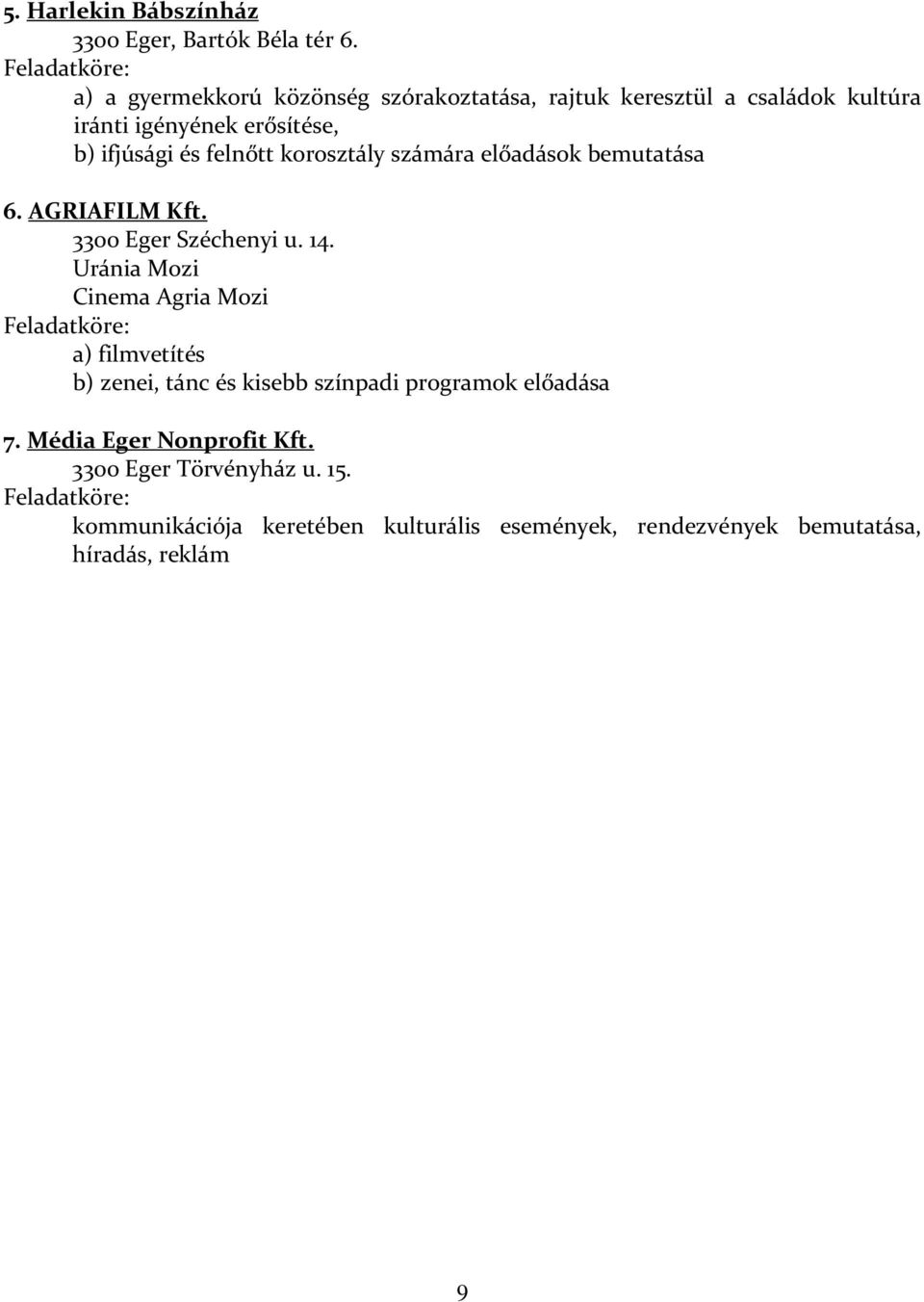 5. Harlekin Bábszínház

3300 Eger, Bartók Béla tér 6.

Feladatköre:

a) a gyermekkorú közönség szórakoztatása, rajtuk keresztül a családok kultúra iránti igényének erősítése,

b) ifjúsági és felnőtt korosztály számára előadások bemutatása

6. AGRIAFILM Kft.

3300 Eger Széchenyi u. 14.

Uránia Mozi

Cinema Agria Mozi

Feladatköre:

a) filmvetítés

b) zenei, tánc és kisebb színpadi programok előadása

7. Média Eger Nonprofit Kft.

3300 Eger Törvényház u. 15.

Feladatköre:

kommunikációja keretében kulturális események, rendezvények bemutatása, híradás, reklám

9